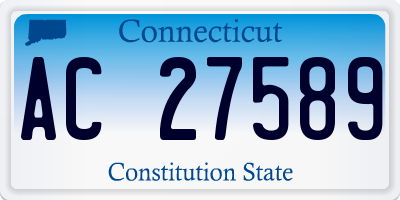 Connecticut

AC 27589

Constitution State